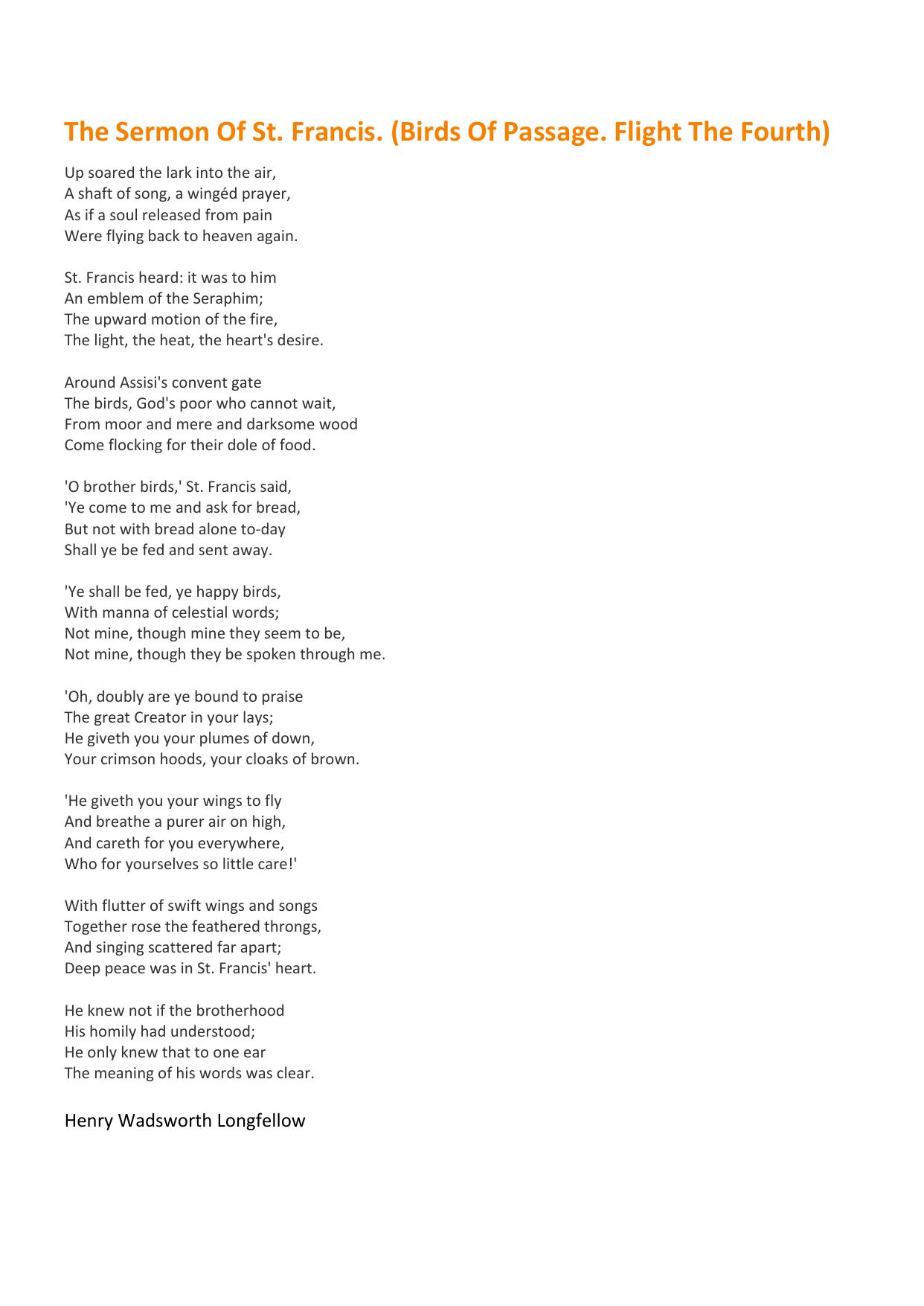 The Sermon Of St. Francis. (Birds Of Passage. Flight The Fourth)

Up soared the lark into the air,
A shaft of song, a wingéd prayer,
As if a soul released from pain
Were flying back to heaven again.

St. Francis heard: it was to him
An emblem of the Seraphim;
The upward motion of the fire,
The light, the heat, the heart's desire.

Around Assisi's convent gate
The birds, God's poor who cannot wait,
From moor and mere and darksome wood
Come flocking for their dole of food.

'O brother birds,' St. Francis said,
'Ye come to me and ask for bread,
But not with bread alone to-day
Shall ye be fed and sent away.

'Ye shall be fed, ye happy birds,
With manna of celestial words;
Not mine, though mine they seem to be,
Not mine, though they be spoken through me.

'Oh, doubly are ye bound to praise
The great Creator in your lays;
He giveth you your plumes of down,
Your crimson hoods, your cloaks of brown.

'He giveth you your wings to fly
And breathe a purer air on high,
And careth for you everywhere,
Who for yourselves so little care!'

With flutter of swift wings and songs
Together rose the feathered throngs,
And singing scattered far apart;
Deep peace was in St. Francis' heart.

He knew not if the brotherhood
His homily had understood;
He only knew that to one ear
The meaning of his words was clear.

Henry Wadsworth Longfellow